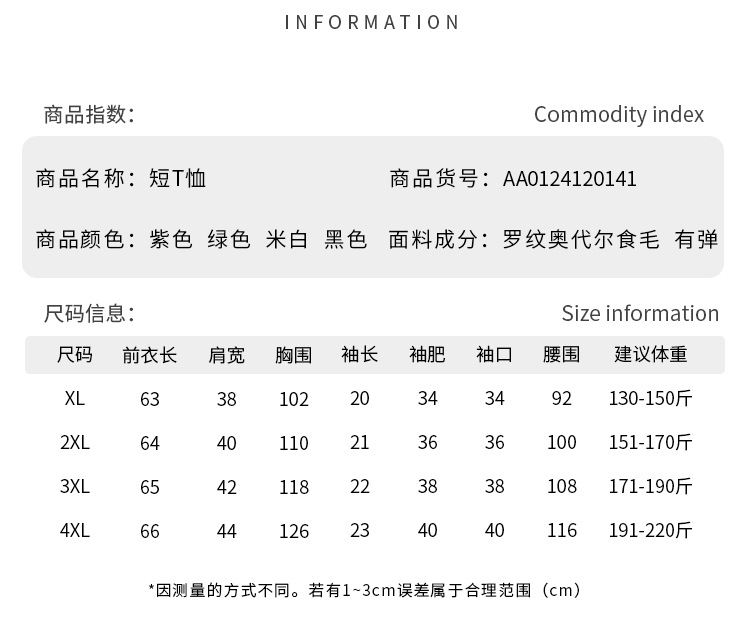 INFORMATION

商品指数: Commodity index

商品名称：短T恤 商品货号：AA0124120141

商品颜色：紫色 绿色 米白 黑色 面料成分：罗纹奥代尔食毛 有弹

尺码信息: Size information

| 尺码 | 前衣长 | 肩宽 | 胸围 | 袖长 | 袖肥 | 袖口 | 腰围 | 建议体重 |
|---|---|---|---|---|---|---|---|---|
| XL | 63 | 38 | 102 | 20 | 34 | 34 | 92 | 130-150斤 |
| 2XL | 64 | 40 | 110 | 21 | 36 | 36 | 100 | 151-170斤 |
| 3XL | 65 | 42 | 118 | 22 | 38 | 38 | 108 | 171-190斤 |
| 4XL | 66 | 44 | 126 | 23 | 40 | 40 | 116 | 191-220斤 |

*因测量的方式不同。若有1~3cm误差属于合理范围（cm）